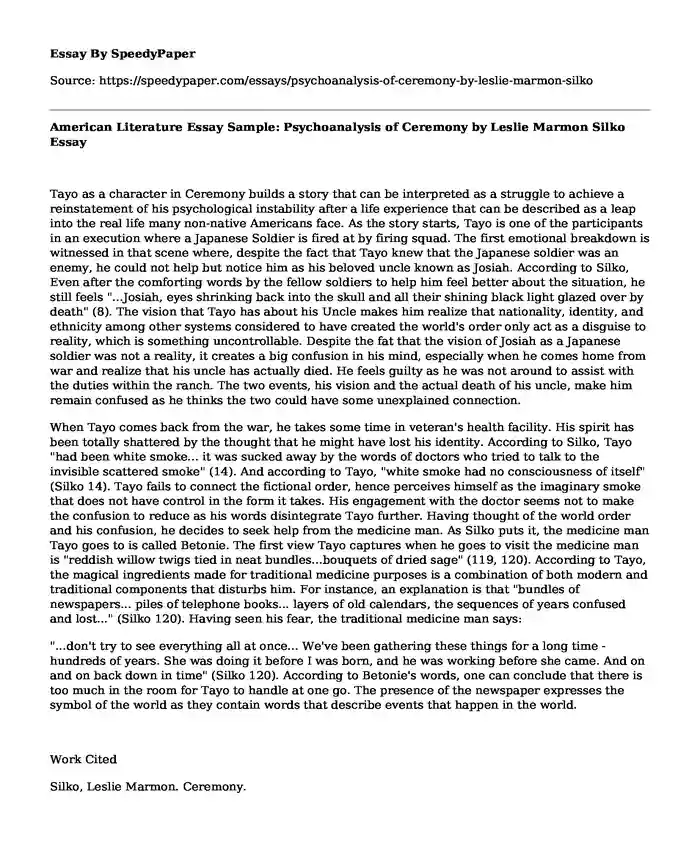 Essay By SpeedyPaper

Source: https://speedypaper.com/essays/psychoanalysis-of-ceremony-by-leslie-marmon-silko

American Literature Essay Sample: Psychoanalysis of Ceremony by Leslie Marmon Silko Essay

Tayo as a character in Ceremony builds a story that can be interpreted as a struggle to achieve a reinstatement of his psychological instability after a life experience that can be described as a leap into the real life many non-native Americans face. As the story starts, Tayo is one of the participants in an execution where a Japanese Soldier is fired at by firing squad. The first emotional breakdown is witnessed in that scene where, despite the fact that Tayo knew that the Japanese soldier was an enemy, he could not help but notice him as his beloved uncle known as Josiah. According to Silko, Even after the comforting words by the fellow soldiers to help him feel better about the situation, he still feels "...Josiah, eyes shrinking back into the skull and all their shining black light glazed over by death" (8). The vision that Tayo has about his Uncle makes him realize that nationality, identity, and ethnicity among other systems considered to have created the world's order only act as a disguise to reality, which is something uncontrollable. Despite the fat that the vision of Josiah as a Japanese soldier was not a reality, it creates a big confusion in his mind, especially when he comes home from war and realize that his uncle has actually died. He feels guilty as he was not around to assist with the duties within the ranch. The two events, his vision and the actual death of his uncle, make him remain confused as he thinks the two could have some unexplained connection.

When Tayo comes back from the war, he takes some time in veteran's health facility. His spirit has been totally shattered by the thought that he might have lost his identity. According to Silko, Tayo "had been white smoke... it was sucked away by the words of doctors who tried to talk to the invisible scattered smoke" (14). And according to Tayo, "white smoke had no consciousness of itself" (Silko 14). Tayo fails to connect the fictional order, hence perceives himself as the imaginary smoke that does not have control in the form it takes. His engagement with the doctor seems not to make the confusion to reduce as his words disintegrate Tayo further. Having thought of the world order and his confusion, he decides to seek help from the medicine man. As Silko puts it, the medicine man Tayo goes to is called Betonie. The first view Tayo captures when he goes to visit the medicine man is "reddish willow twigs tied in neat bundles...bouquets of dried sage" (119, 120). According to Tayo, the magical ingredients made for traditional medicine purposes is a combination of both modern and traditional components that disturbs him. For instance, an explanation is that "bundles of newspapers... piles of telephone books... layers of old calendars, the sequences of years confused and lost..." (Silko 120). Having seen his fear, the traditional medicine man says:

"...don't try to see everything all at once... We've been gathering these things for a long time - hundreds of years. She was doing it before I was born, and he was working before she came. And on and on back down in time" (Silko 120). According to Betonie's words, one can conclude that there is too much in the room for Tayo to handle at one go. The presence of the newspaper expresses the symbol of the world as they contain words that describe events that happen in the world.

Work Cited

Silko, Leslie Marmon. Ceremony.